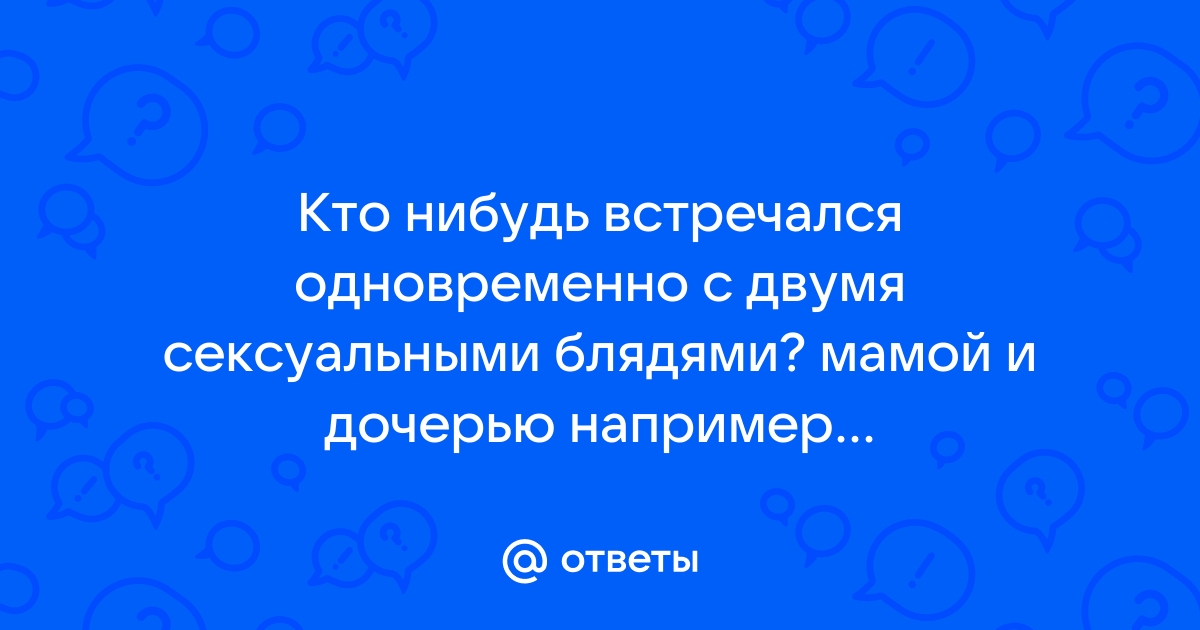 Кто нибудь встречался одновременно с двумя сексуальными блядями? мамой и дочерью например...

ответы